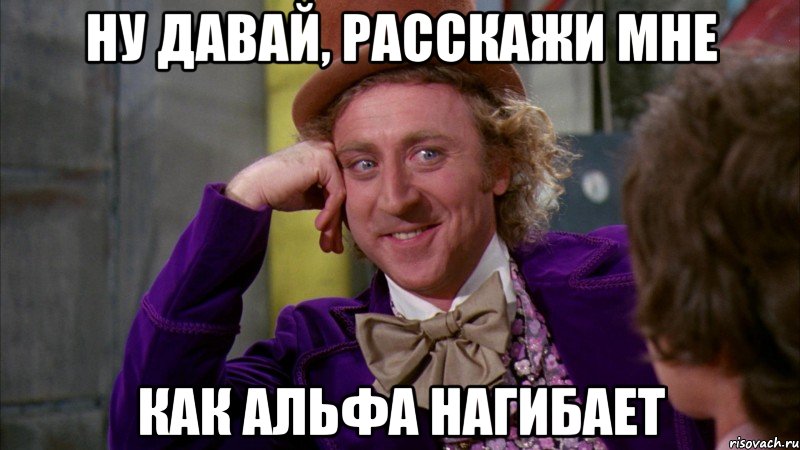 НУ ДАВАЙ, РАССКАЖИ МНЕ

КАК АЛЬФА НАГИБАЕТ

risovach.ru